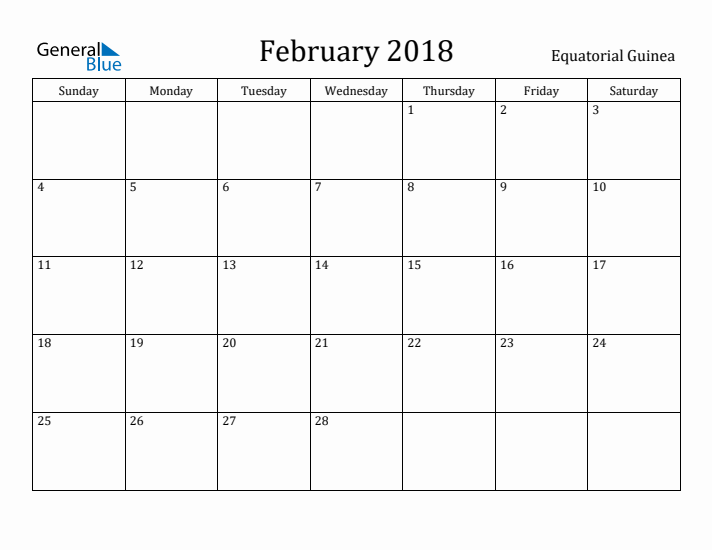 General Blue

February 2018

Equatorial Guinea

| Sunday | Monday | Tuesday | Wednesday | Thursday | Friday | Saturday |
|---|---|---|---|---|---|---|
| | | | | 1 | 2 | 3 |
| 4 | 5 | 6 | 7 | 8 | 9 | 10 |
| 11 | 12 | 13 | 14 | 15 | 16 | 17 |
| 18 | 19 | 20 | 21 | 22 | 23 | 24 |
| 25 | 26 | 27 | 28 | | | |